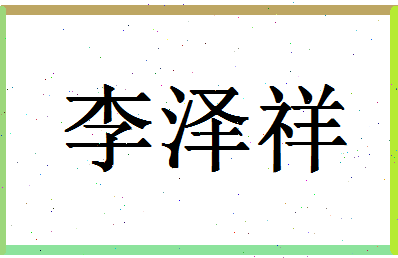 李泽祥